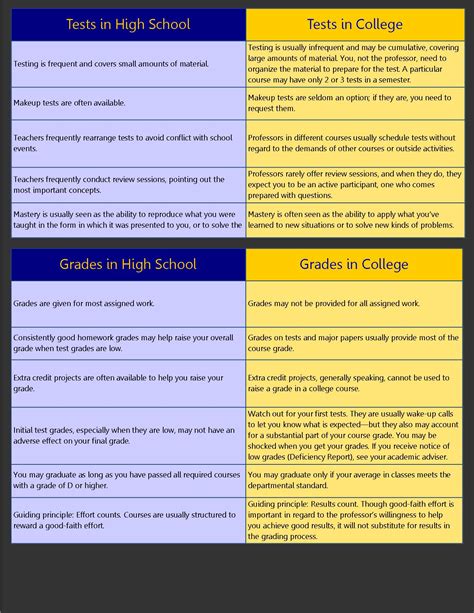 | Tests in High School | Tests in College |
|---|---|
| Testing is frequent and covers small amounts of material. | Testing is usually infrequent and may be cumulative, covering large amounts of material. You, not the professor, need to organize the material to prepare for the test. A particular course may have only 2 or 3 tests in a semester. |
| Makeup tests are often available. | Makeup tests are seldom an option; if they are, you need to request them. |
| Teachers frequently rearrange tests to avoid conflict with school events. | Professors in different courses usually schedule tests without regard to the demands of other courses or outside activities. |
| Teachers frequently conduct review sessions, pointing out the most important concepts. | Professors rarely offer review sessions, and when they do, they expect you to be an active participant, one who comes prepared with questions. |
| Mastery is usually seen as the ability to reproduce what you were taught in the form in which it was presented to you, or to solve the | Mastery is often seen as the ability to apply what you've learned to new situations or to solve new kinds of problems. |

| Grades in High School | Grades in College |
|---|---|
| Grades are given for most assigned work. | Grades may not be provided for all assigned work. |
| Consistently good homework grades may help raise your overall grade when test grades are low. | Grades on tests and major papers usually provide most of the course grade. |
| Extra credit projects are often available to help you raise your grade. | Extra credit projects, generally speaking, cannot be used to raise a grade in a college course. |
| Initial test grades, especially when they are low, may not have an adverse effect on your final grade. | Watch out for your first tests. They are usually wake-up calls to let you know what is expected—but they also may account for a substantial part of your course grade. You may be shocked when you get your grades. If you receive notice of low grades (Deficiency Report), see your academic adviser. |
| You may graduate as long as you have passed all required courses with a grade of D or higher. | You may graduate only if your average in classes meets the departmental standard. |
| Guiding principle: Effort counts. Courses are usually structured to reward a good-faith effort. | Guiding principle: Results count. Though good-faith effort is important in regard to the professor's willingness to help you achieve good results, it will not substitute for results in the grading process. |